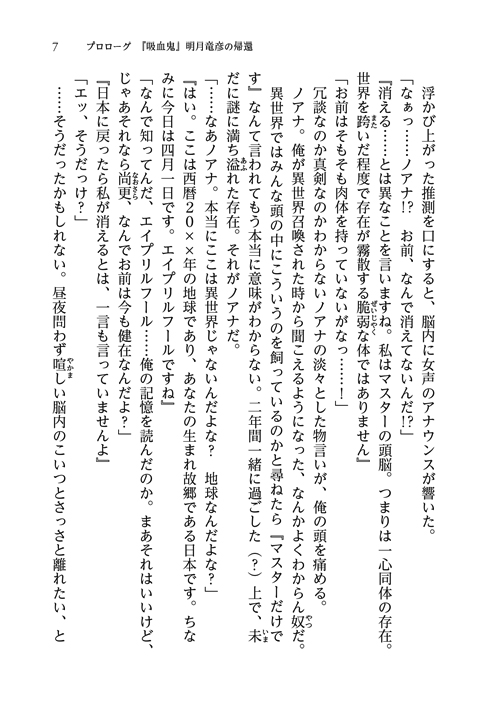 7　プロローグ　『吸血鬼』明月竜彦の帰還

浮かび上がった推測を口にすると、脳内に女声のアナウンスが響いた。

「なぁっ……ノアナ!?　お前、なんで消えてないんだ!?」

『消える……とは異なことを言いますね。私はマスターの頭脳。つまりは一心同体の存在。世界を跨いだ程度で存在が霧散する脆弱な体ではありません』

「お前はそもそも肉体を持っていないがなっ……！」

冗談なのか真剣なのかわからないノアナの淡々とした物言いが、俺の頭を痛める。

ノアナ。俺が異世界召喚された時から聞こえるようになった、なんかよくわからん奴だ。異世界ではみんな頭の中にこういうのを飼っているのかと尋ねたら『マスターだけです』なんて言われてもう本当に意味がわからない。二年間一緒に過ごした（？）上で、未だに謎に満ち溢れた存在。それがノアナだ。

「……なあノアナ。本当にここは異世界じゃないんだよな？　地球なんだよな？」

『はい。ここは西暦２０××年の地球であり、あなたの生まれ故郷である日本です。ちなみに今日は四月一日です。エイプリルフールですね』

「なんで知ってんだ、エイプリルフール……俺の記憶を読んだのか。まあそれはいいけど、じゃあそれなら尚更、なんでお前は今も健在なんだよ？」

『日本に戻ったら私が消えるとは、一言も言っていませんよ』

「エッ、そうだっけ？」

……そうだったかもしれない。昼夜問わず喧しい脳内のこいつとさっさと離れたい、と